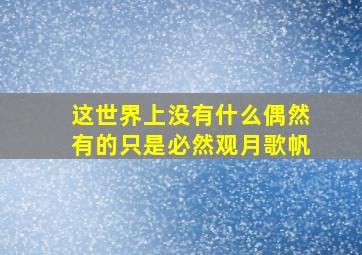 这世界上没有什么偶然
有的只是必然观月歌帆